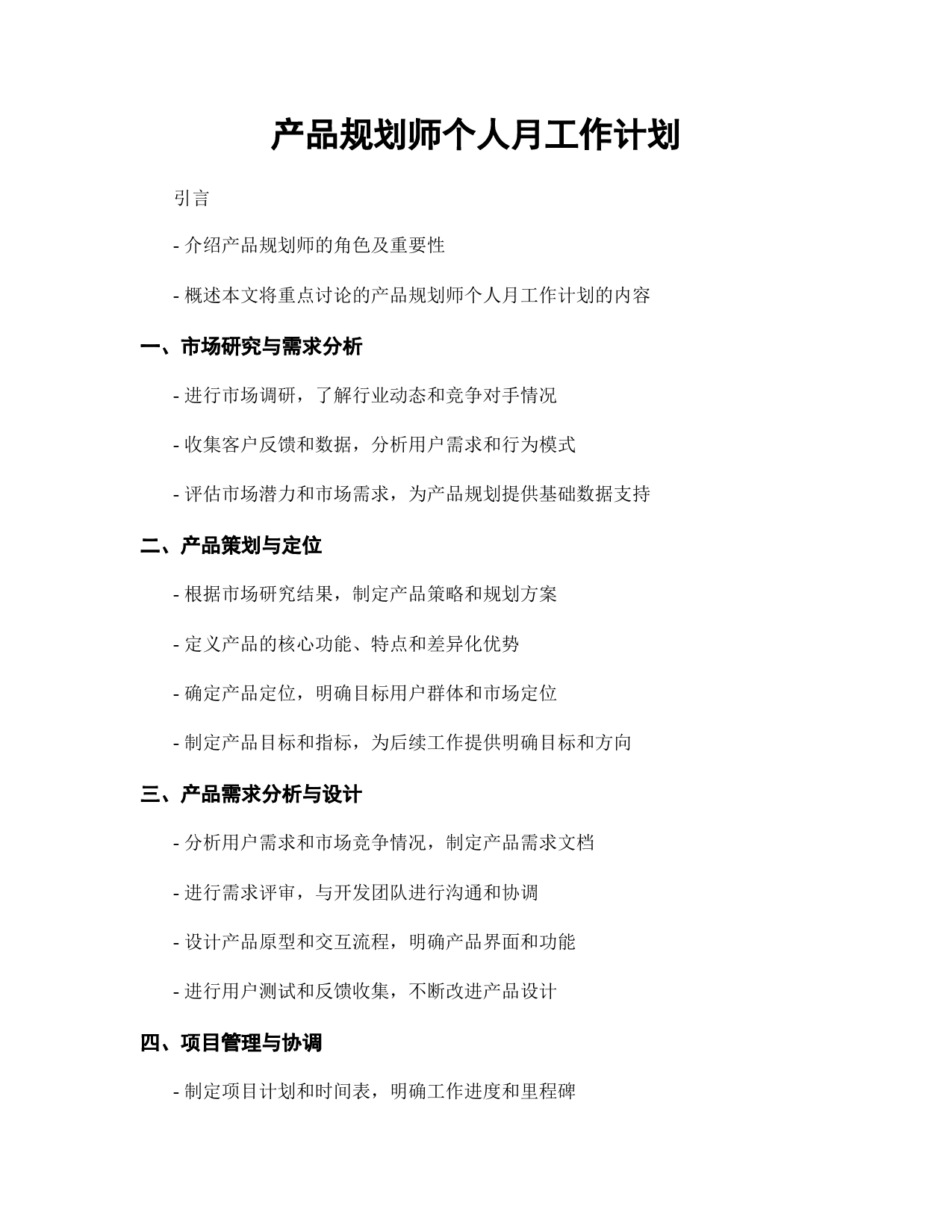 产品规划师个人月工作计划

引言

- 介绍产品规划师的角色及重要性

- 概述本文将重点讨论的产品规划师个人月工作计划的内容

一、市场研究与需求分析

- 进行市场调研，了解行业动态和竞争对手情况

- 收集客户反馈和数据，分析用户需求和行为模式

- 评估市场潜力和市场需求，为产品规划提供基础数据支持

二、产品策划与定位

- 根据市场研究结果，制定产品策略和规划方案

- 定义产品的核心功能、特点和差异化优势

- 确定产品定位，明确目标用户群体和市场定位

- 制定产品目标和指标，为后续工作提供明确目标和方向

三、产品需求分析与设计

- 分析用户需求和市场竞争情况，制定产品需求文档

- 进行需求评审，与开发团队进行沟通和协调

- 设计产品原型和交互流程，明确产品界面和功能

- 进行用户测试和反馈收集，不断改进产品设计

四、项目管理与协调

- 制定项目计划和时间表，明确工作进度和里程碑